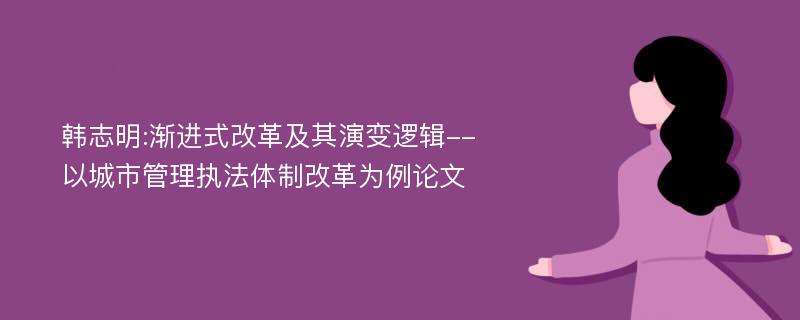 韩志明:渐进式改革及其演变逻辑--以城市管理执法体制改革为例论文